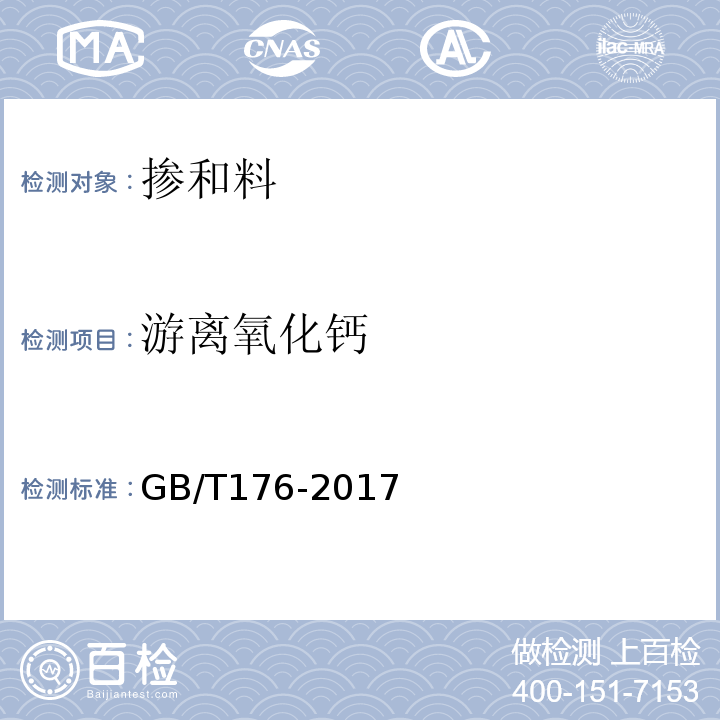 MA CNAS AL ilac-MRA

检测对象：掺和料

检测项目：游离氧化钙

检测标准：GB/T176-2017

百检
Baijiantest.com

做检测 上百检
400-151-7153